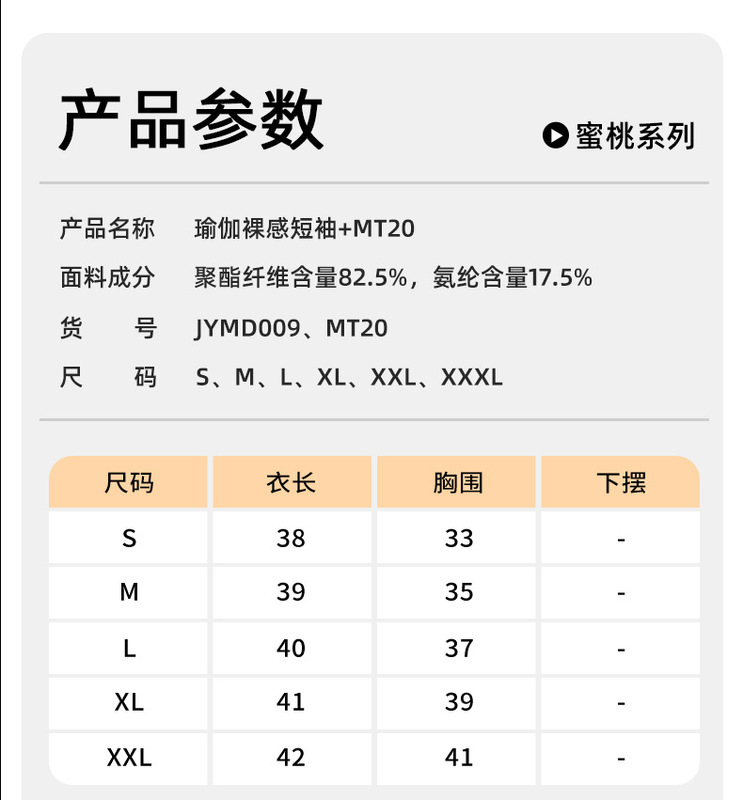 产品参数

蜜桃系列

产品名称 瑜伽裸感短袖+MT20

面料成分 聚酯纤维含量82.5%，氨纶含量17.5%

货　号 JYMD009、MT20

尺　码 S、M、L、XL、XXL、XXXL

| 尺码 | 衣长 | 胸围 | 下摆 |
|---|---|---|---|
| S | 38 | 33 | - |
| M | 39 | 35 | - |
| L | 40 | 37 | - |
| XL | 41 | 39 | - |
| XXL | 42 | 41 | - |